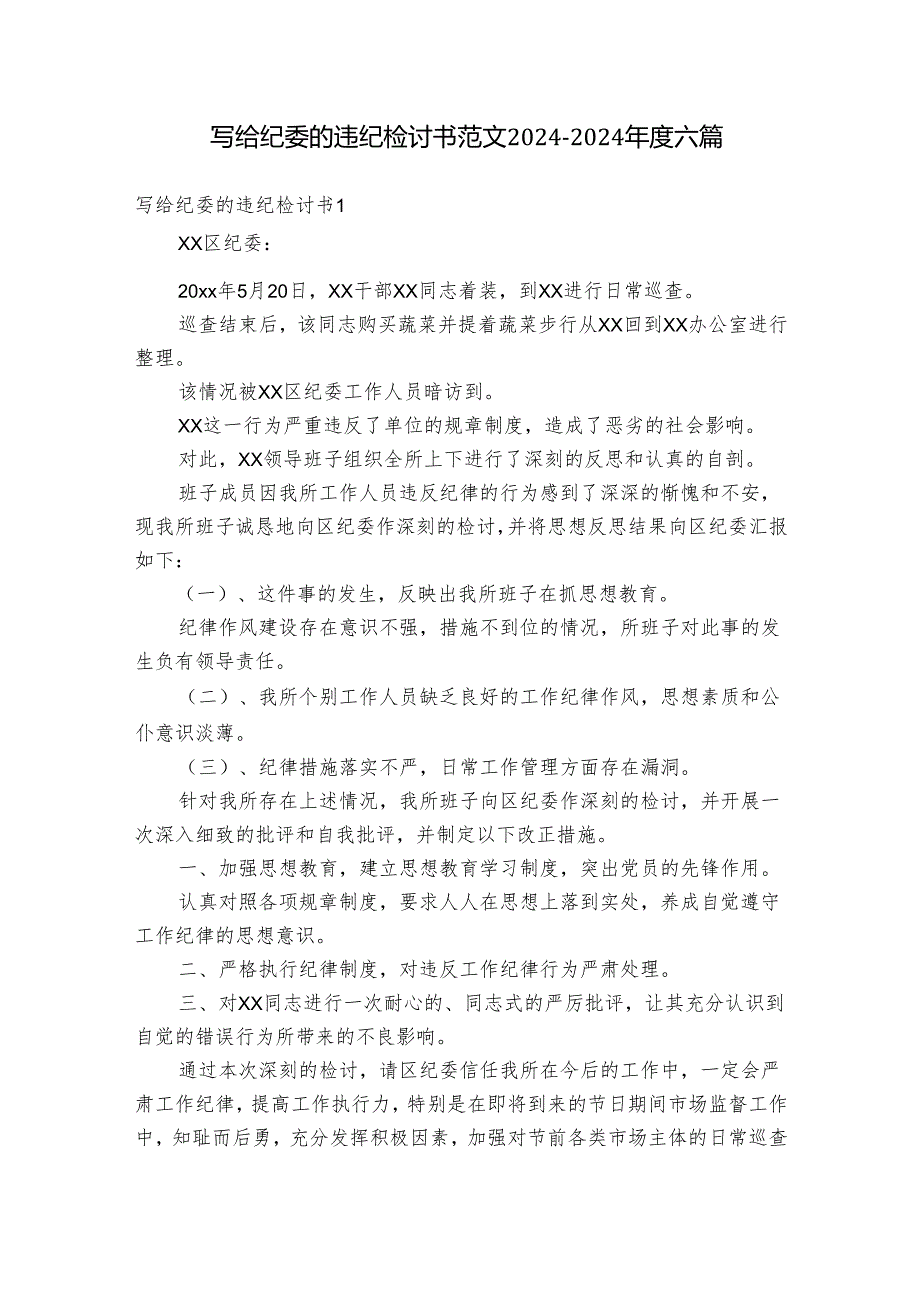 写给纪委的违纪检讨书范文2024-2024年度六篇

写给纪委的违纪检讨书1

XX区纪委：

20xx年5月20日，XX干部XX同志着装，到XX进行日常巡查。

巡查结束后，该同志购买蔬菜并提着蔬菜步行从XX回到XX办公室进行整理。

该情况被XX区纪委工作人员暗访到。

XX这一行为严重违反了单位的规章制度，造成了恶劣的社会影响。

对此，XX领导班子组织全所上下进行了深刻的反思和认真的自剖。

班子成员因我所工作人员违反纪律的行为感到了深深的惭愧和不安，现我所班子诚恳地向区纪委作深刻的检讨，并将思想反思结果向区纪委汇报如下：

（一）、这件事的发生，反映出我所班子在抓思想教育。

纪律作风建设存在意识不强，措施不到位的情况，所班子对此事的发生负有领导责任。

（二）、我所个别工作人员缺乏良好的工作纪律作风，思想素质和公仆意识淡薄。

（三）、纪律措施落实不严，日常工作管理方面存在漏洞。

针对我所存在上述情况，我所班子向区纪委作深刻的检讨，并开展一次深入细致的批评和自我批评，并制定以下改正措施。

一、加强思想教育，建立思想教育学习制度，突出党员的先锋作用。

认真对照各项规章制度，要求人人在思想上落到实处，养成自觉遵守工作纪律的思想意识。

二、严格执行纪律制度，对违反工作纪律行为严肃处理。

三、对XX同志进行一次耐心的、同志式的严厉批评，让其充分认识到自觉的错误行为所带来的不良影响。

通过本次深刻的检讨，请区纪委信任我所在今后的工作中，一定会严肃工作纪律，提高工作执行力，特别是在即将到来的节日期间市场监督工作中，知耻而后勇，充分发挥积极因素，加强对节前各类市场主体的日常巡查